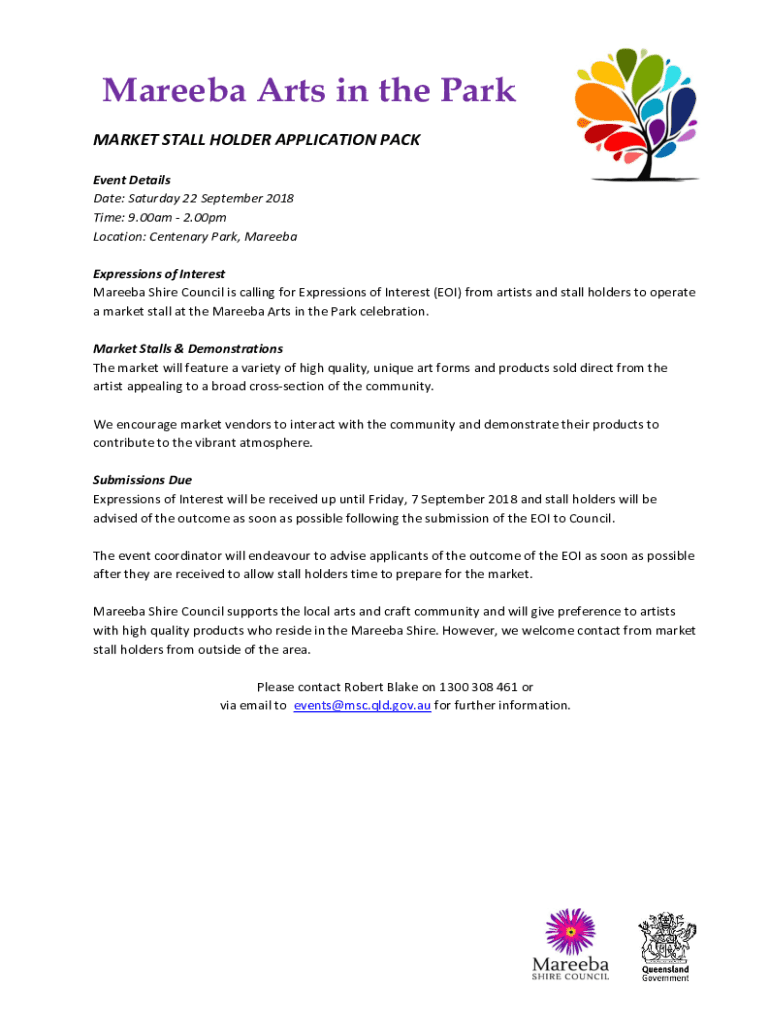 Mareeba Arts in the Park

MARKET STALL HOLDER APPLICATION PACK

Event Details
Date: Saturday 22 September 2018
Time: 9.00am - 2.00pm
Location: Centenary Park, Mareeba

Expressions of Interest
Mareeba Shire Council is calling for Expressions of Interest (EOI) from artists and stall holders to operate a market stall at the Mareeba Arts in the Park celebration.

Market Stalls & Demonstrations
The market will feature a variety of high quality, unique art forms and products sold direct from the artist appealing to a broad cross-section of the community.

We encourage market vendors to interact with the community and demonstrate their products to contribute to the vibrant atmosphere.

Submissions Due
Expressions of Interest will be received up until Friday, 7 September 2018 and stall holders will be advised of the outcome as soon as possible following the submission of the EOI to Council.

The event coordinator will endeavour to advise applicants of the outcome of the EOI as soon as possible after they are received to allow stall holders time to prepare for the market.

Mareeba Shire Council supports the local arts and craft community and will give preference to artists with high quality products who reside in the Mareeba Shire. However, we welcome contact from market stall holders from outside of the area.

Please contact Robert Blake on 1300 308 461 or
via email to events@msc.qld.gov.au for further information.

Mareeba
SHIRE COUNCIL

Queensland
Government